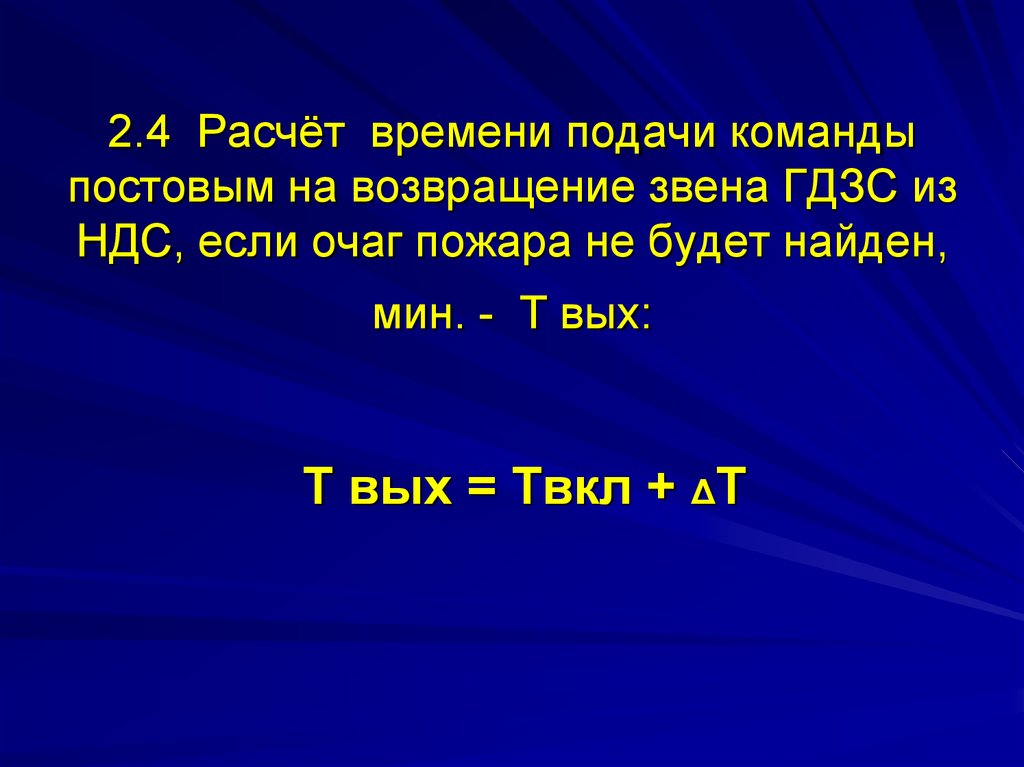 2.4 Расчёт времени подачи команды постовым на возвращение звена ГДЗС из НДС, если очаг пожара не будет найден, мин. - Т вых:

Т вых = Твкл + ΔТ